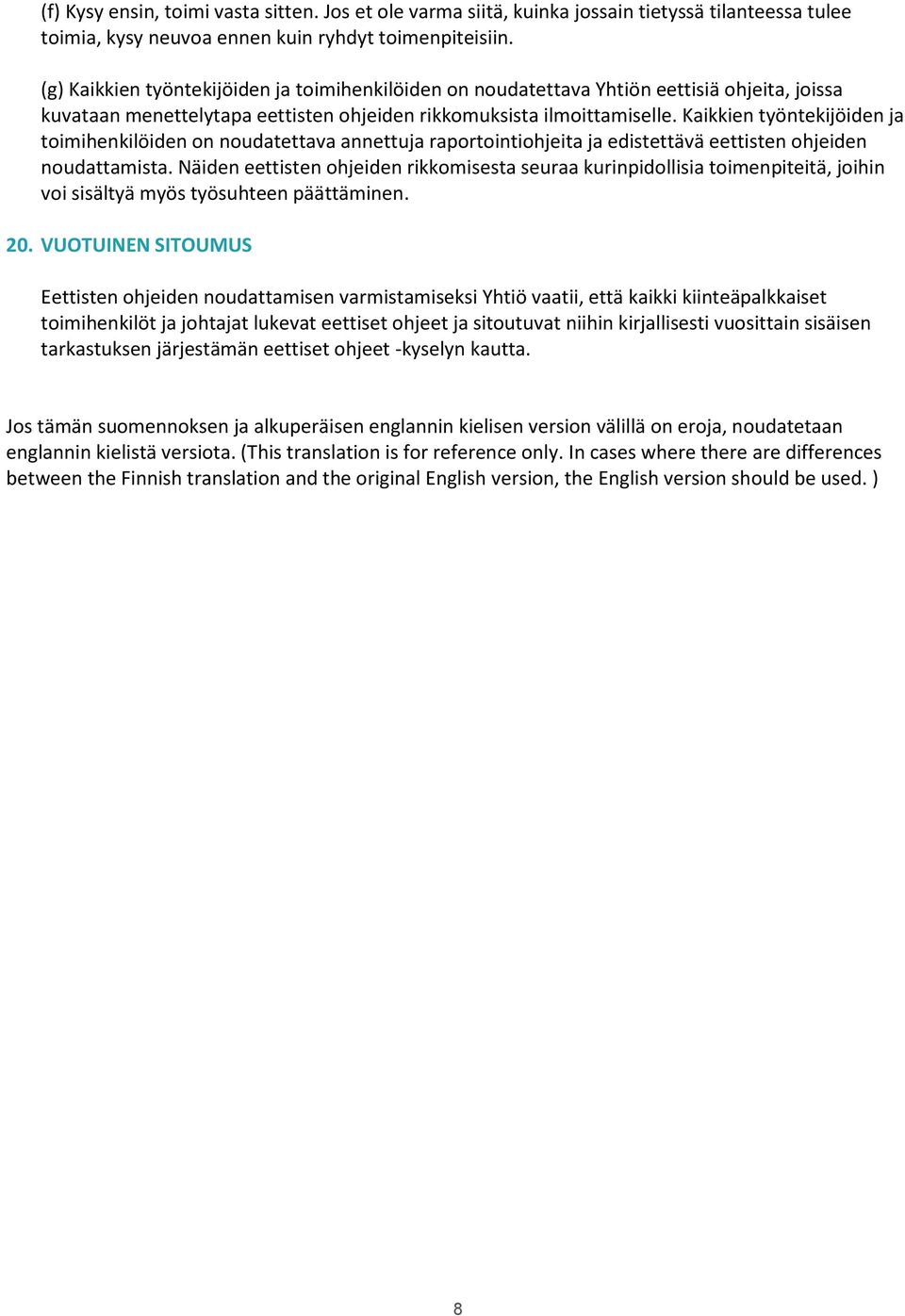 (f) Kysy ensin, toimi vasta sitten. Jos et ole varma siitä, kuinka jossain tietyssä tilanteessa tulee toimia, kysy neuvoa ennen kuin ryhdyt toimenpiteisiin.

(g) Kaikkien työntekijöiden ja toimihenkilöiden on noudatettava Yhtiön eettisiä ohjeita, joissa kuvataan menettelytapa eettisten ohjeiden rikkomuksista ilmoittamiselle. Kaikkien työntekijöiden ja toimihenkilöiden on noudatettava annettuja raportointiohjeita ja edistettävä eettisten ohjeiden noudattamista. Näiden eettisten ohjeiden rikkomisesta seuraa kurinpidollisia toimenpiteitä, joihin voi sisältyä myös työsuhteen päättäminen.

20. VUOTUINEN SITOUMUS

Eettisten ohjeiden noudattamisen varmistamiseksi Yhtiö vaatii, että kaikki kiinteäpalkkaiset toimihenkilöt ja johtajat lukevat eettiset ohjeet ja sitoutuvat niihin kirjallisesti vuosittain sisäisen tarkastuksen järjestämän eettiset ohjeet -kyselyn kautta.

Jos tämän suomennoksen ja alkuperäisen englannin kielisen version välillä on eroja, noudatetaan englannin kielistä versiota. (This translation is for reference only. In cases where there are differences between the Finnish translation and the original English version, the English version should be used. )

8